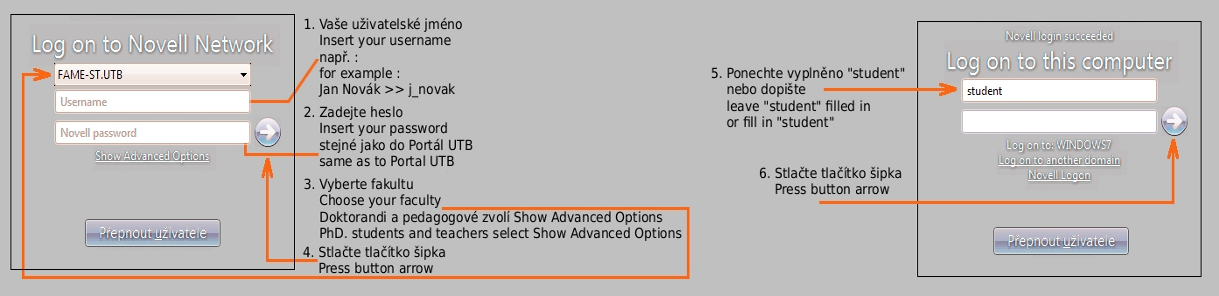 Log on to Novell Network

FAME-ST.UTB

Username

Novell password

Show Advanced Options

Přepnout uživatele

1. Vaše uživatelské jméno
Insert your username
např. :
for example :
Jan Novák >> j_novak

2. Zadejte heslo
Insert your password
stejné jako do Portál UTB
same as to Portal UTB

3. Vyberte fakultu
Choose your faculty
Doktorandi a pedagogové zvolí Show Advanced Options
PhD. students and teachers select Show Advanced Options

4. Stlačte tlačítko šipka
Press button arrow

5. Ponechte vyplněno "student"
nebo dopište
leave "student" filled in
or fill in "student"

6. Stlačte tlačítko šipka
Press button arrow

Novell login succeeded

Log on to this computer

student

Log on to: WINDOWS7

Log on to another domain

Novell Logon

Přepnout uživatele